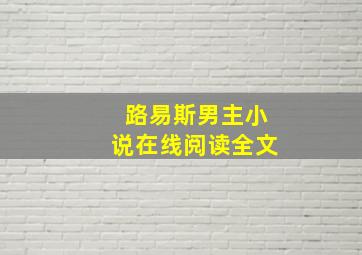 路易斯男主小说在线阅读全文